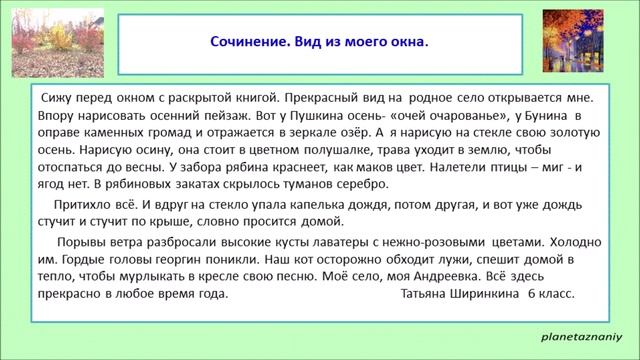 Сочинение. Вид из моего окна.

Сижу перед окном с раскрытой книгой. Прекрасный вид на родное село открывается мне. Впору нарисовать осенний пейзаж. Вот у Пушкина осень- «очей очарованье», у Бунина в оправе каменных громад и отражается в зеркале озёр. А я нарисую на стекле свою золотую осень. Нарисую осину, она стоит в цветном полушалке, трава уходит в землю, чтобы отоспаться до весны. У забора рябина краснеет, как маков цвет. Налетели птицы – миг - и ягод нет. В рябиновых закатах скрылось туманов серебро.

Притихло всё. И вдруг на стекло упала капелька дождя, потом другая, и вот уже дождь стучит и стучит по крыше, словно просится домой.

Порывы ветра разбросали высокие кусты лаватеры с нежно-розовыми цветами. Холодно им. Гордые головы георгин поникли. Наш кот осторожно обходит лужи, спешит домой в тепло, чтобы мурлыкать в кресле свою песню. Моё село, моя Андреевка. Всё здесь прекрасно в любое время года. Татьяна Ширинкина 6 класс.

planetaznaniy